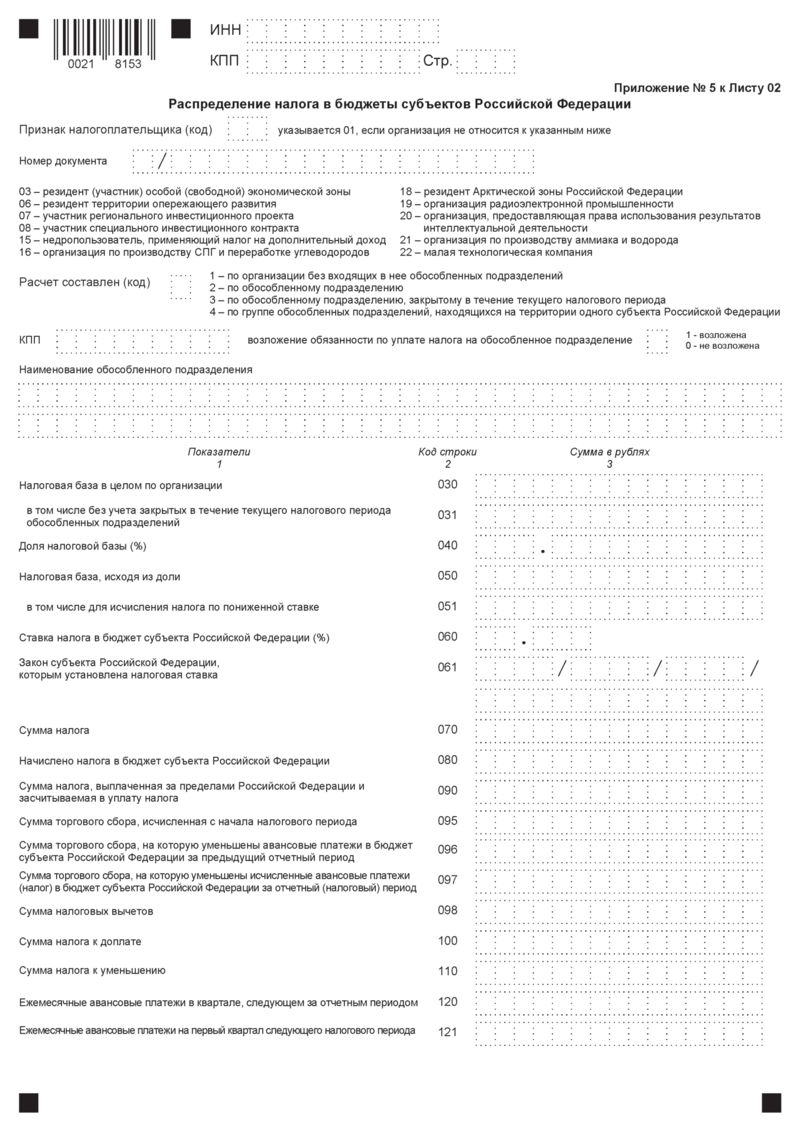 0021 8153

ИНН
КПП Стр.

Приложение № 5 к Листу 02
Распределение налога в бюджеты субъектов Российской Федерации

Признак налогоплательщика (код) указывается 01, если организация не относится к указанным ниже

Номер документа /

03 – резидент (участник) особой (свободной) экономической зоны
06 – резидент территории опережающего развития
07 – участник регионального инвестиционного проекта
08 – участник специального инвестиционного контракта
15 – недропользователь, применяющий налог на дополнительный доход
16 – организация по производству СПГ и переработке углеводородов
18 – резидент Арктической зоны Российской Федерации
19 – организация радиоэлектронной промышленности
20 – организация, предоставляющая права использования результатов интеллектуальной деятельности
21 – организация по производству аммиака и водорода
22 – малая технологическая компания

Расчет составлен (код)
1 – по организации без входящих в нее обособленных подразделений
2 – по обособленному подразделению
3 – по обособленному подразделению, закрытому в течение текущего налогового периода
4 – по группе обособленных подразделений, находящихся на территории одного субъекта Российской Федерации

КПП возложение обязанности по уплате налога на обособленное подразделение 1 - возложена 0 - не возложена

Наименование обособленного подразделения

| Показатели 1 | Код строки 2 | Сумма в рублях 3 |
|---|---|---|
| Налоговая база в целом по организации | 030 | |
| в том числе без учета закрытых в течение текущего налогового периода обособленных подразделений | 031 | |
| Доля налоговой базы (%) | 040 | . |
| Налоговая база, исходя из доли | 050 | |
| в том числе для исчисления налога по пониженной ставке | 051 | |
| Ставка налога в бюджет субъекта Российской Федерации (%) | 060 | . |
| Закон субъекта Российской Федерации, которым установлена налоговая ставка | 061 | / / / |
| Сумма налога | 070 | |
| Начислено налога в бюджет субъекта Российской Федерации | 080 | |
| Сумма налога, выплаченная за пределами Российской Федерации и засчитываемая в уплату налога | 090 | |
| Сумма торгового сбора, исчисленная с начала налогового периода | 095 | |
| Сумма торгового сбора, на которую уменьшены авансовые платежи в бюджет субъекта Российской Федерации за предыдущий отчетный период | 096 | |
| Сумма торгового сбора, на которую уменьшены исчисленные авансовые платежи (налог) в бюджет субъекта Российской Федерации за отчетный (налоговый) период | 097 | |
| Сумма налоговых вычетов | 098 | |
| Сумма налога к доплате | 100 | |
| Сумма налога к уменьшению | 110 | |
| Ежемесячные авансовые платежи в квартале, следующем за отчетным периодом | 120 | |
| Ежемесячные авансовые платежи на первый квартал следующего налогового периода | 121 | |